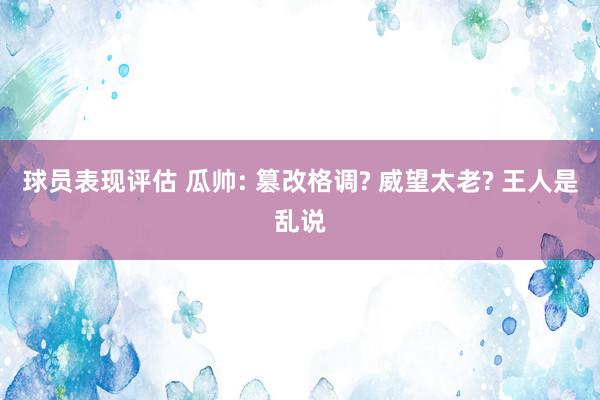 球员表现评估 瓜帅: 篡改格调? 威望太老? 王人是乱说